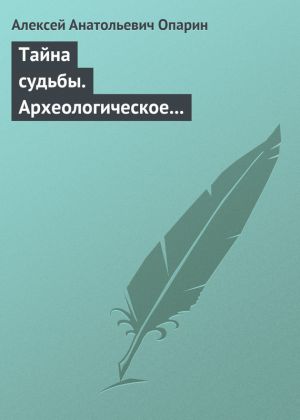 Алексей Анатольевич Опарин

Тайна судьбы. Археологическое…